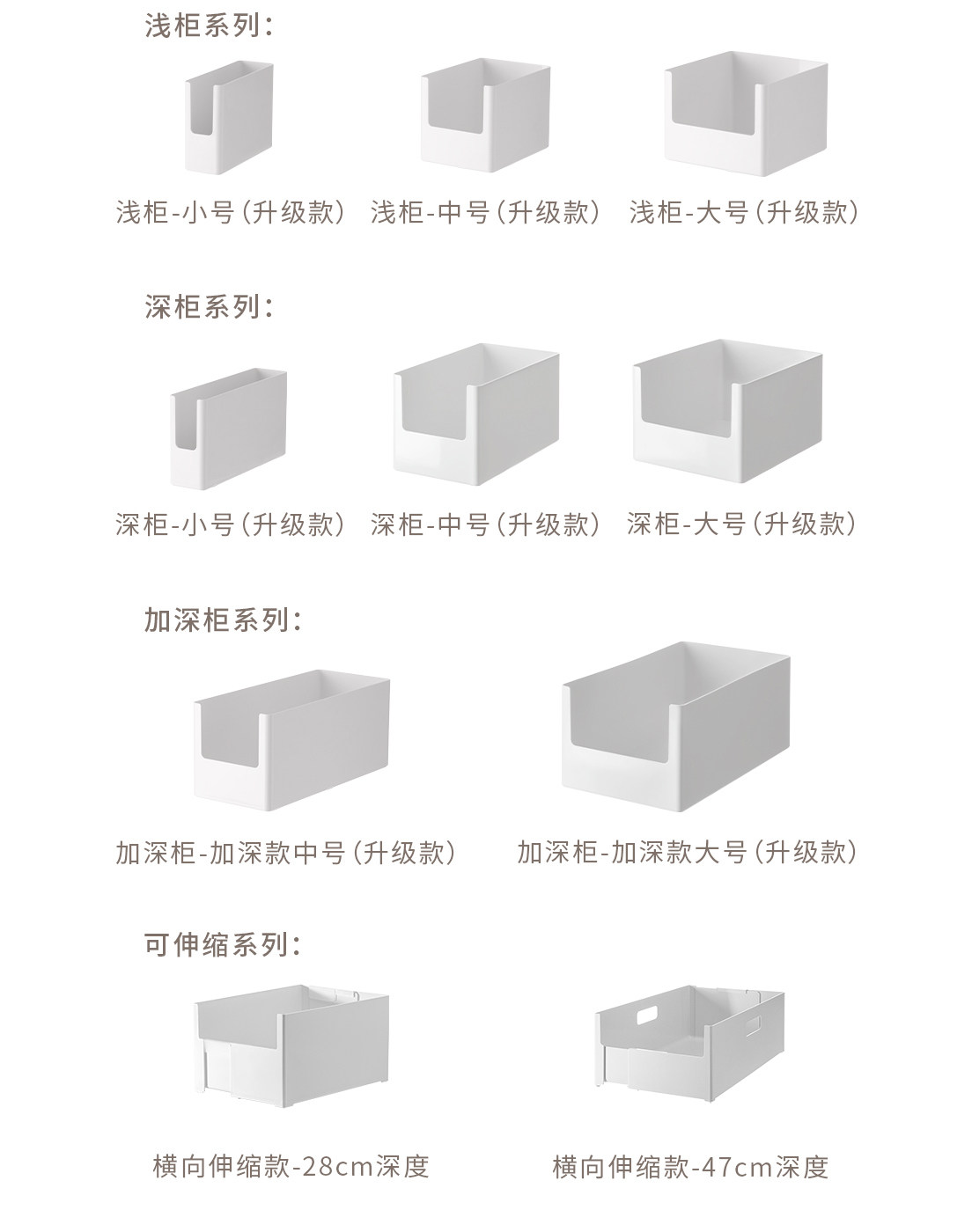 浅柜系列：

浅柜-小号（升级款） 浅柜-中号（升级款） 浅柜-大号（升级款）

深柜系列：

深柜-小号（升级款） 深柜-中号（升级款） 深柜-大号（升级款）

加深柜系列：

加深柜-加深款中号（升级款） 加深柜-加深款大号（升级款）

可伸缩系列：

横向伸缩款-28cm深度 横向伸缩款-47cm深度